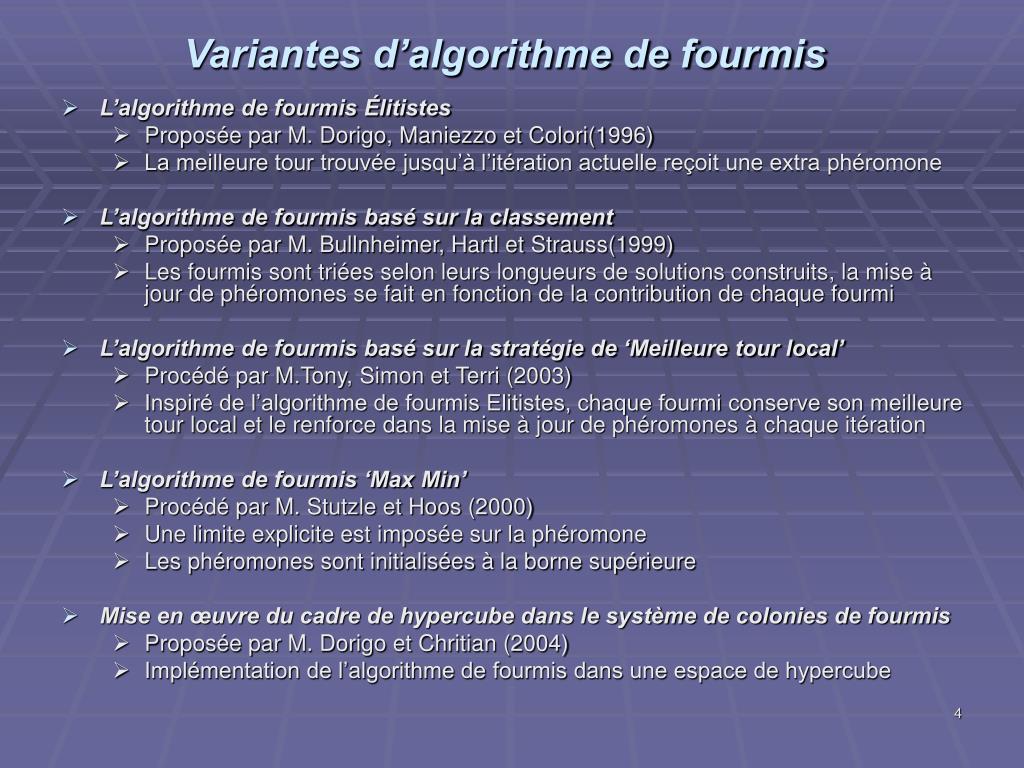 Variantes d’algorithme de fourmis

➢ L’algorithme de fourmis Élitistes
 ➢ Proposée par M. Dorigo, Maniezzo et Colori(1996)
 ➢ La meilleure tour trouvée jusqu’à l’itération actuelle reçoit une extra phéromone

➢ L’algorithme de fourmis basé sur la classement
 ➢ Proposée par M. Bullnheimer, Hartl et Strauss(1999)
 ➢ Les fourmis sont triées selon leurs longueurs de solutions construits, la mise à jour de phéromones se fait en fonction de la contribution de chaque fourmi

➢ L’algorithme de fourmis basé sur la stratégie de ‘Meilleure tour local’
 ➢ Procédé par M.Tony, Simon et Terri (2003)
 ➢ Inspiré de l’algorithme de fourmis Elitistes, chaque fourmi conserve son meilleure tour local et le renforce dans la mise à jour de phéromones à chaque itération

➢ L’algorithme de fourmis ‘Max Min’
 ➢ Procédé par M. Stutzle et Hoos (2000)
 ➢ Une limite explicite est imposée sur la phéromone
 ➢ Les phéromones sont initialisées à la borne supérieure

➢ Mise en œuvre du cadre de hypercube dans le système de colonies de fourmis
 ➢ Proposée par M. Dorigo et Chritian (2004)
 ➢ Implémentation de l’algorithme de fourmis dans une espace de hypercube

4